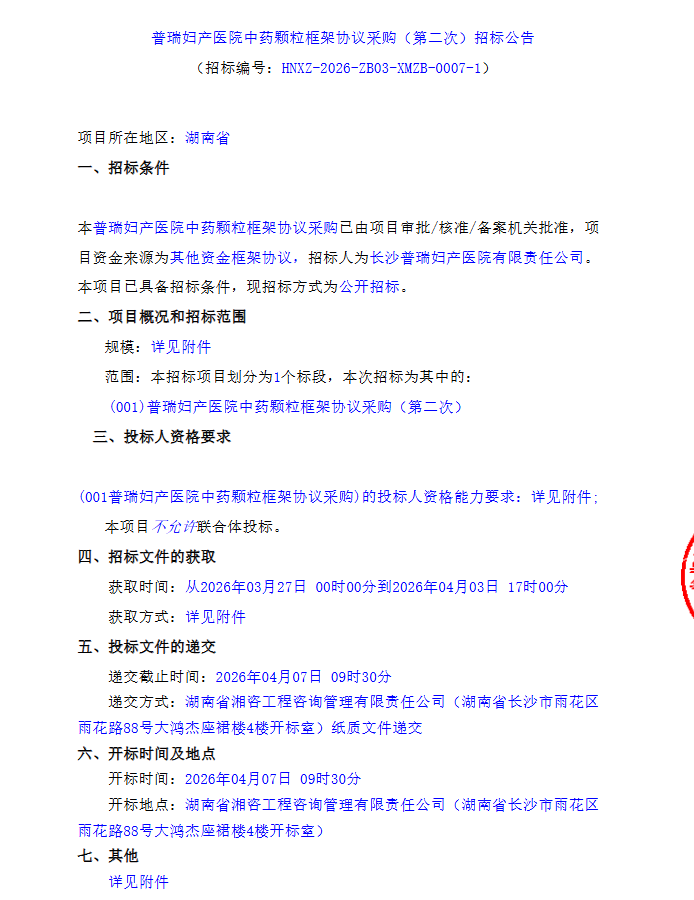 普瑞妇产医院中药颗粒框架协议采购（第二次）招标公告

（招标编号：HNXZ-2026-ZB03-XMZB-0007-1）

项目所在地区：湖南省

一、招标条件

本普瑞妇产医院中药颗粒框架协议采购已由项目审批/核准/备案机关批准，项目资金来源为其他资金框架协议，招标人为长沙普瑞妇产医院有限责任公司。本项目已具备招标条件，现招标方式为公开招标。

二、项目概况和招标范围

规模：详见附件

范围：本招标项目划分为1个标段，本次招标为其中的：

(001)普瑞妇产医院中药颗粒框架协议采购（第二次）

三、投标人资格要求

(001普瑞妇产医院中药颗粒框架协议采购)的投标人资格能力要求：详见附件；

本项目不允许联合体投标。

四、招标文件的获取

获取时间：从2026年03月27日 00时00分到2026年04月03日 17时00分

获取方式：详见附件

五、投标文件的递交

递交截止时间：2026年04月07日 09时30分

递交方式：湖南省湘咨工程咨询管理有限责任公司（湖南省长沙市雨花区雨花路88号大鸿杰座裙楼4楼开标室）纸质文件递交

六、开标时间及地点

开标时间：2026年04月07日 09时30分

开标地点：湖南省湘咨工程咨询管理有限责任公司（湖南省长沙市雨花区雨花路88号大鸿杰座裙楼4楼开标室）

七、其他

详见附件